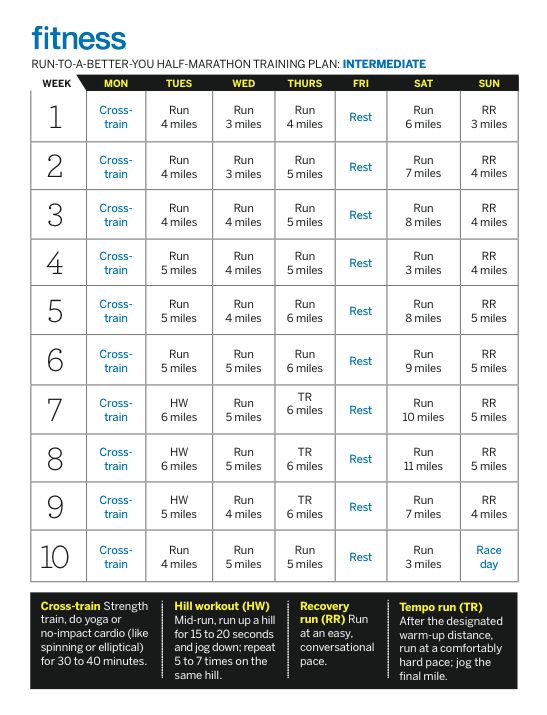 fitness

RUN-TO-A-BETTER-YOU HALF-MARATHON TRAINING PLAN: INTERMEDIATE

| WEEK | MON | TUES | WED | THURS | FRI | SAT | SUN |
|---|---|---|---|---|---|---|---|
| 1 | Cross-train | Run 4 miles | Run 3 miles | Run 4 miles | Rest | Run 6 miles | RR 3 miles |
| 2 | Cross-train | Run 4 miles | Run 3 miles | Run 5 miles | Rest | Run 7 miles | RR 4 miles |
| 3 | Cross-train | Run 4 miles | Run 4 miles | Run 5 miles | Rest | Run 8 miles | RR 4 miles |
| 4 | Cross-train | Run 5 miles | Run 4 miles | Run 5 miles | Rest | Run 3 miles | RR 4 miles |
| 5 | Cross-train | Run 5 miles | Run 4 miles | Run 6 miles | Rest | Run 8 miles | RR 5 miles |
| 6 | Cross-train | Run 5 miles | Run 5 miles | Run 6 miles | Rest | Run 9 miles | RR 5 miles |
| 7 | Cross-train | HW 6 miles | Run 5 miles | TR 6 miles | Rest | Run 10 miles | RR 5 miles |
| 8 | Cross-train | HW 6 miles | Run 5 miles | TR 6 miles | Rest | Run 11 miles | RR 5 miles |
| 9 | Cross-train | HW 5 miles | Run 4 miles | TR 6 miles | Rest | Run 7 miles | RR 4 miles |
| 10 | Cross-train | Run 4 miles | Run 5 miles | Run 5 miles | Rest | Run 3 miles | Race day |

Cross-train Strength train, do yoga or no-impact cardio (like spinning or elliptical) for 30 to 40 minutes.

Hill workout (HW) Mid-run, run up a hill for 15 to 20 seconds and jog down; repeat 5 to 7 times on the same hill.

Recovery run (RR) Run at an easy, conversational pace.

Tempo run (TR) After the designated warm-up distance, run at a comfortably hard pace; jog the final mile.